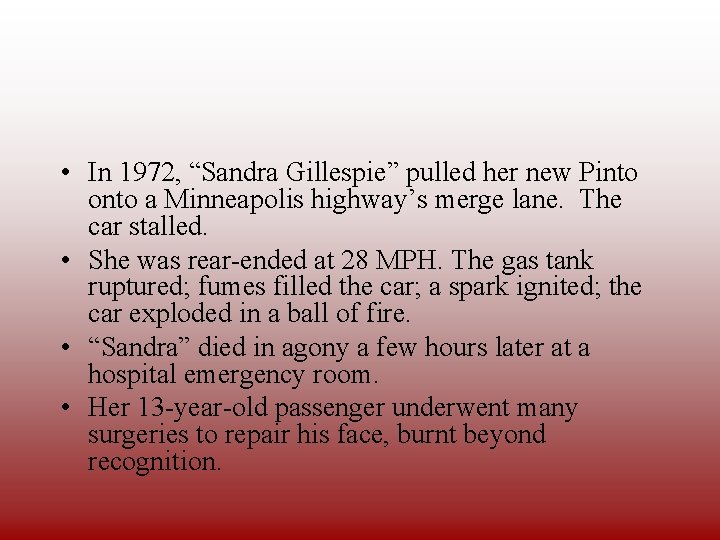 • In 1972, “Sandra Gillespie” pulled her new Pinto onto a Minneapolis highway’s merge lane.  The car stalled.

• She was rear-ended at 28 MPH. The gas tank ruptured; fumes filled the car; a spark ignited; the car exploded in a ball of fire.

• “Sandra” died in agony a few hours later at a hospital emergency room.

• Her 13-year-old passenger underwent many surgeries to repair his face, burnt beyond recognition.